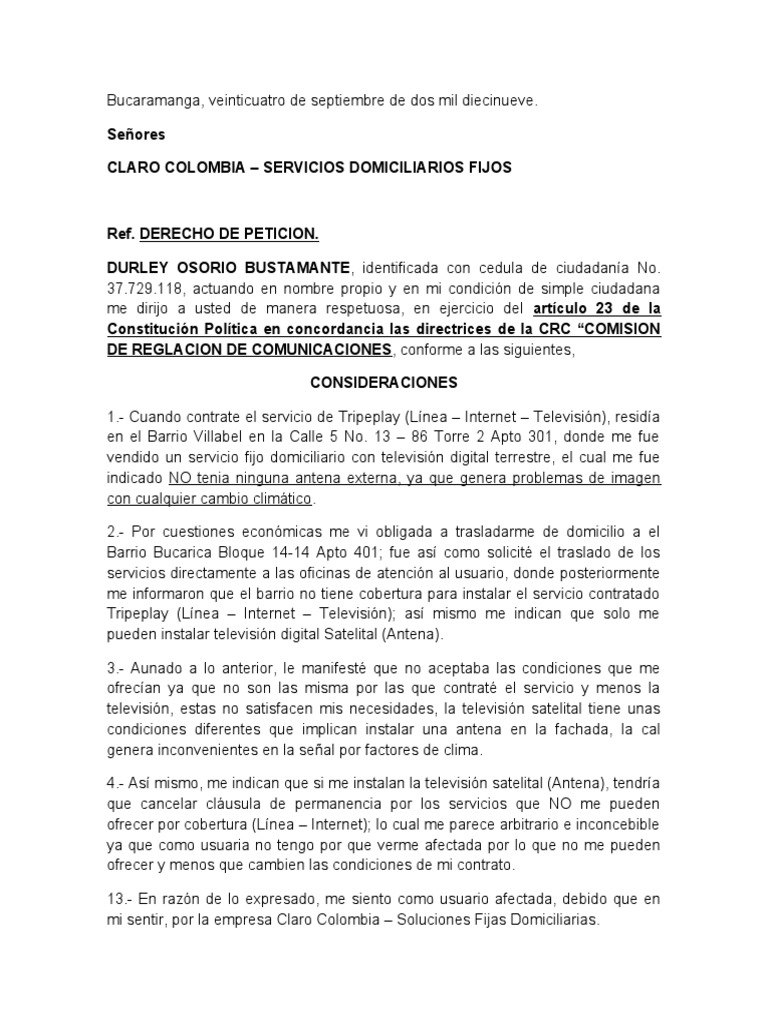 Bucaramanga, veinticuatro de septiembre de dos mil diecinueve.

Señores

CLARO COLOMBIA – SERVICIOS DOMICILIARIOS FIJOS

Ref. DERECHO DE PETICION.

DURLEY OSORIO BUSTAMANTE, identificada con cedula de ciudadanía No. 37.729.118, actuando en nombre propio y en mi condición de simple ciudadana me dirijo a usted de manera respetuosa, en ejercicio del artículo 23 de la Constitución Política en concordancia las directrices de la CRC "COMISION DE REGLACION DE COMUNICACIONES, conforme a las siguientes,

CONSIDERACIONES

1.- Cuando contrate el servicio de Tripeplay (Línea – Internet – Televisión), residía en el Barrio Villabel en la Calle 5 No. 13 – 86 Torre 2 Apto 301, donde me fue vendido un servicio fijo domiciliario con televisión digital terrestre, el cual me fue indicado NO tenia ninguna antena externa, ya que genera problemas de imagen con cualquier cambio climático.

2.- Por cuestiones económicas me vi obligada a trasladarme de domicilio a el Barrio Bucarica Bloque 14-14 Apto 401; fue así como solicité el traslado de los servicios directamente a las oficinas de atención al usuario, donde posteriormente me informaron que el barrio no tiene cobertura para instalar el servicio contratado Tripeplay (Línea – Internet – Televisión); así mismo me indican que solo me pueden instalar televisión digital Satelital (Antena).

3.- Aunado a lo anterior, le manifesté que no aceptaba las condiciones que me ofrecían ya que no son las misma por las que contraté el servicio y menos la televisión, estas no satisfacen mis necesidades, la televisión satelital tiene unas condiciones diferentes que implican instalar una antena en la fachada, la cal genera inconvenientes en la señal por factores de clima.

4.- Así mismo, me indican que si me instalan la televisión satelital (Antena), tendría que cancelar cláusula de permanencia por los servicios que NO me pueden ofrecer por cobertura (Línea – Internet); lo cual me parece arbitrario e inconcebible ya que como usuaria no tengo por que verme afectada por lo que no me pueden ofrecer y menos que cambien las condiciones de mi contrato.

13.- En razón de lo expresado, me siento como usuario afectada, debido que en mi sentir, por la empresa Claro Colombia – Soluciones Fijas Domiciliarias.